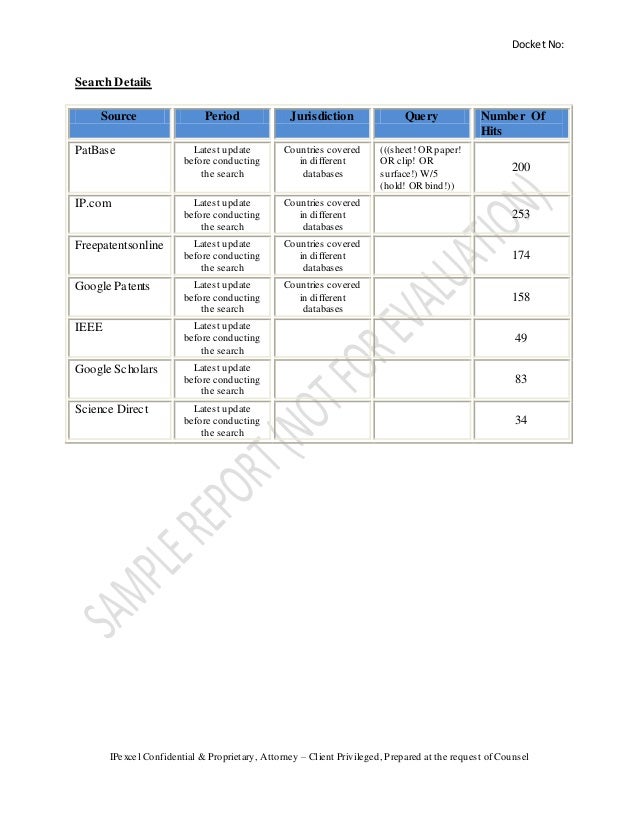 Docket No:

Search Details

| Source | Period | Jurisdiction | Query | Number Of Hits |
|---|---|---|---|---|
| PatBase | Latest update before conducting the search | Countries covered in different databases | (((sheet! OR paper! OR clip! OR surface!) W/5 (hold! OR bind!)) | 200 |
| IP.com | Latest update before conducting the search | Countries covered in different databases | | 253 |
| Freepatentsonline | Latest update before conducting the search | Countries covered in different databases | | 174 |
| Google Patents | Latest update before conducting the search | Countries covered in different databases | | 158 |
| IEEE | Latest update before conducting the search | | | 49 |
| Google Scholars | Latest update before conducting the search | | | 83 |
| Science Direct | Latest update before conducting the search | | | 34 |

SAMPLE REPORT (NOT FOR EVALUATION)

IPexcel Confidential & Proprietary, Attorney – Client Privileged, Prepared at the request of Counsel